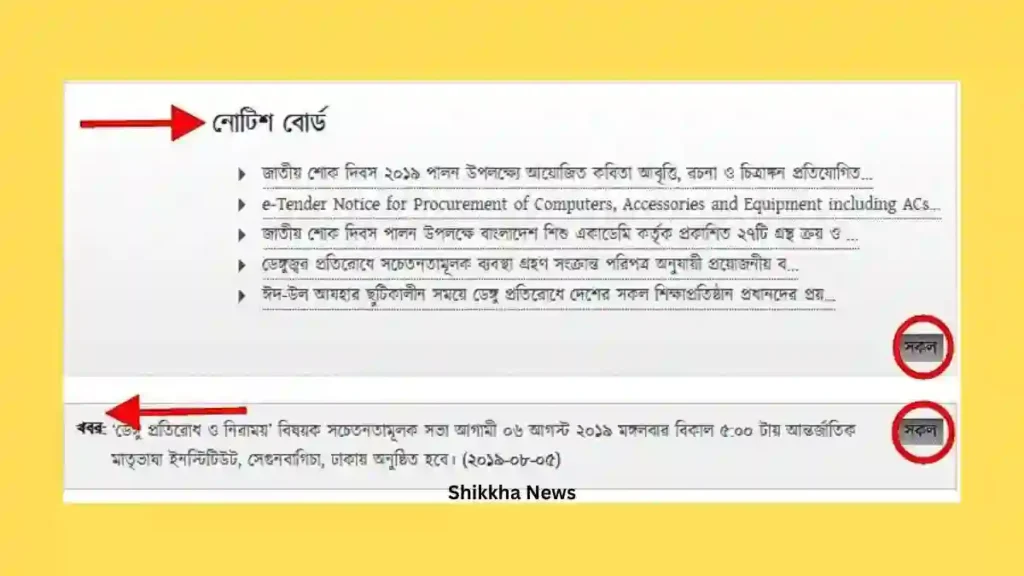 নোটিশ বোর্ড

জাতীয় শোক দিবস ২০১৯ পালন উপলক্ষ্যে আয়োজিত কবিতা আবৃত্তি, রচনা ও চিত্রাঙ্কন প্রতিযোগিত...

e-Tender Notice for Procurement of Computers, Accessories and Equipment including ACs...

জাতীয় শোক দিবস পালন উপলক্ষে বাংলাদেশ শিশু একাডেমি কর্তৃক প্রকাশিত ২৭টি গ্রন্থ ক্রয় ও ...

ডেঙ্গুজ্বর প্রতিরোধে সচেতনতামূলক ব্যবস্থা গ্রহণ সংক্রান্ত পরিপত্র অনুযায়ী প্রয়োজনীয় ব...

ঈদ-উল আযহার ছুটিকালীন সময়ে ডেঙ্গু প্রতিরোধে দেশের সকল শিক্ষাপ্রতিষ্ঠান প্রধানদের প্রয়...

সকল

খবর: 'ডেঙ্গু প্রতিরোধ ও নিরাময়' বিষয়ক সচেতনতামূলক সভা আগামী ০৬ আগস্ট ২০১৯ মঙ্গলবার বিকাল ৫:০০ টায় আন্তর্জাতিক মাতৃভাষা ইনস্টিটিউট, সেগুনবাগিচা, ঢাকায় অনুষ্ঠিত হবে। (২০১৯-০৮-০৫)

সকল

Shikkha News